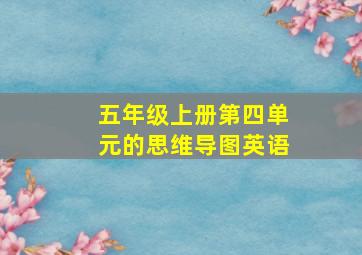 五年级上册第四单元的思维导图英语